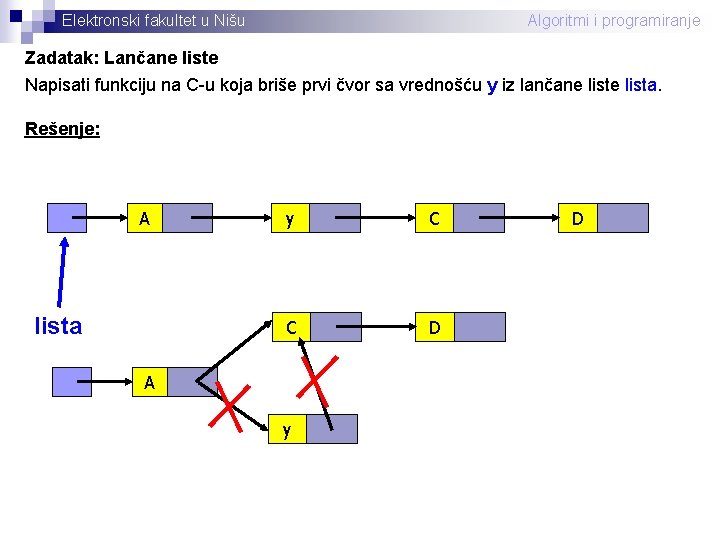 Elektronski fakultet u Nišu

Algoritmi i programiranje

Zadatak: Lančane liste

Napisati funkciju na C-u koja briše prvi čvor sa vrednošću y iz lančane liste lista.

Rešenje:

A

y

C

D

lista

C

D

A

y